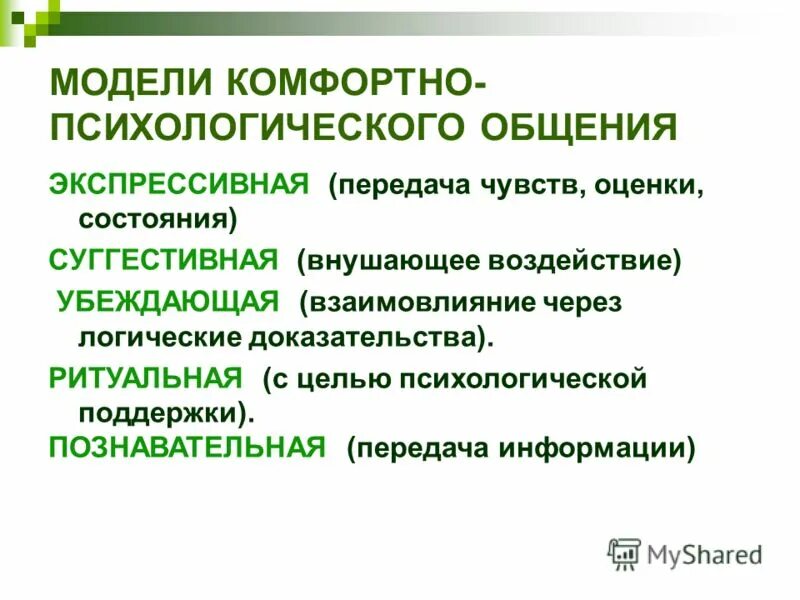 МОДЕЛИ КОМФОРТНО-ПСИХОЛОГИЧЕСКОГО ОБЩЕНИЯ

ЭКСПРЕССИВНАЯ (передача чувств, оценки, состояния)

СУГГЕСТИВНАЯ (внушающее воздействие)

УБЕЖДАЮЩАЯ (взаимовлияние через логические доказательства).

РИТУАЛЬНАЯ (с целью психологической поддержки).

ПОЗНАВАТЕЛЬНАЯ (передача информации)

MyShared